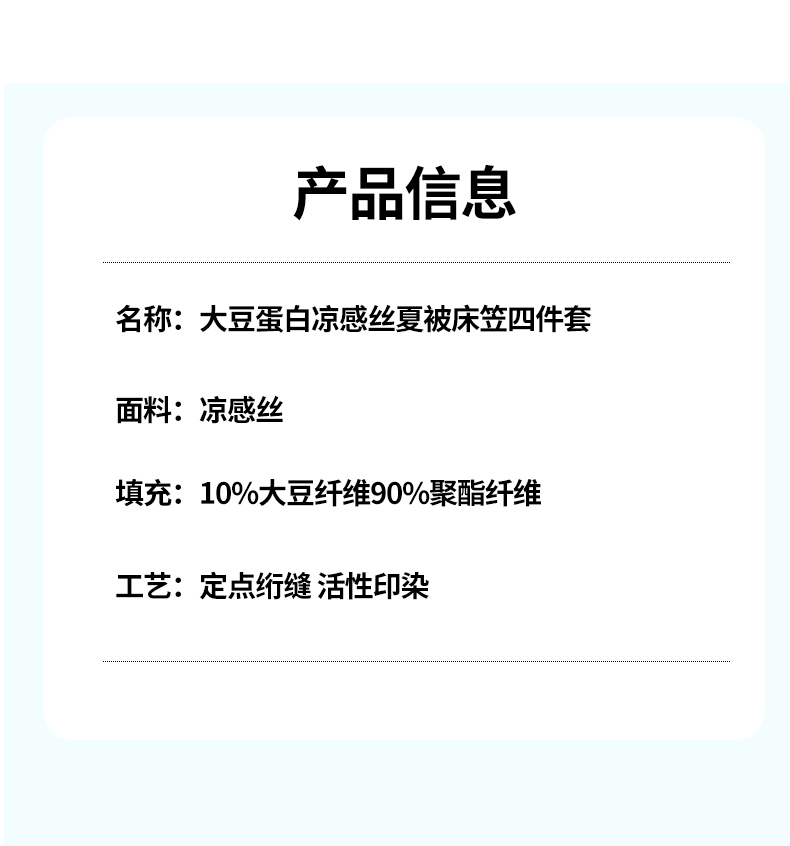 产品信息

名称：大豆蛋白凉感丝夏被床笠四件套

面料：凉感丝

填充：10%大豆纤维90%聚酯纤维

工艺：定点绗缝 活性印染